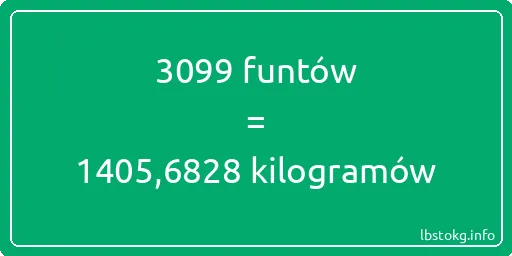 3099 funtów
=
1405,6828 kilogramów

lbstokg.info